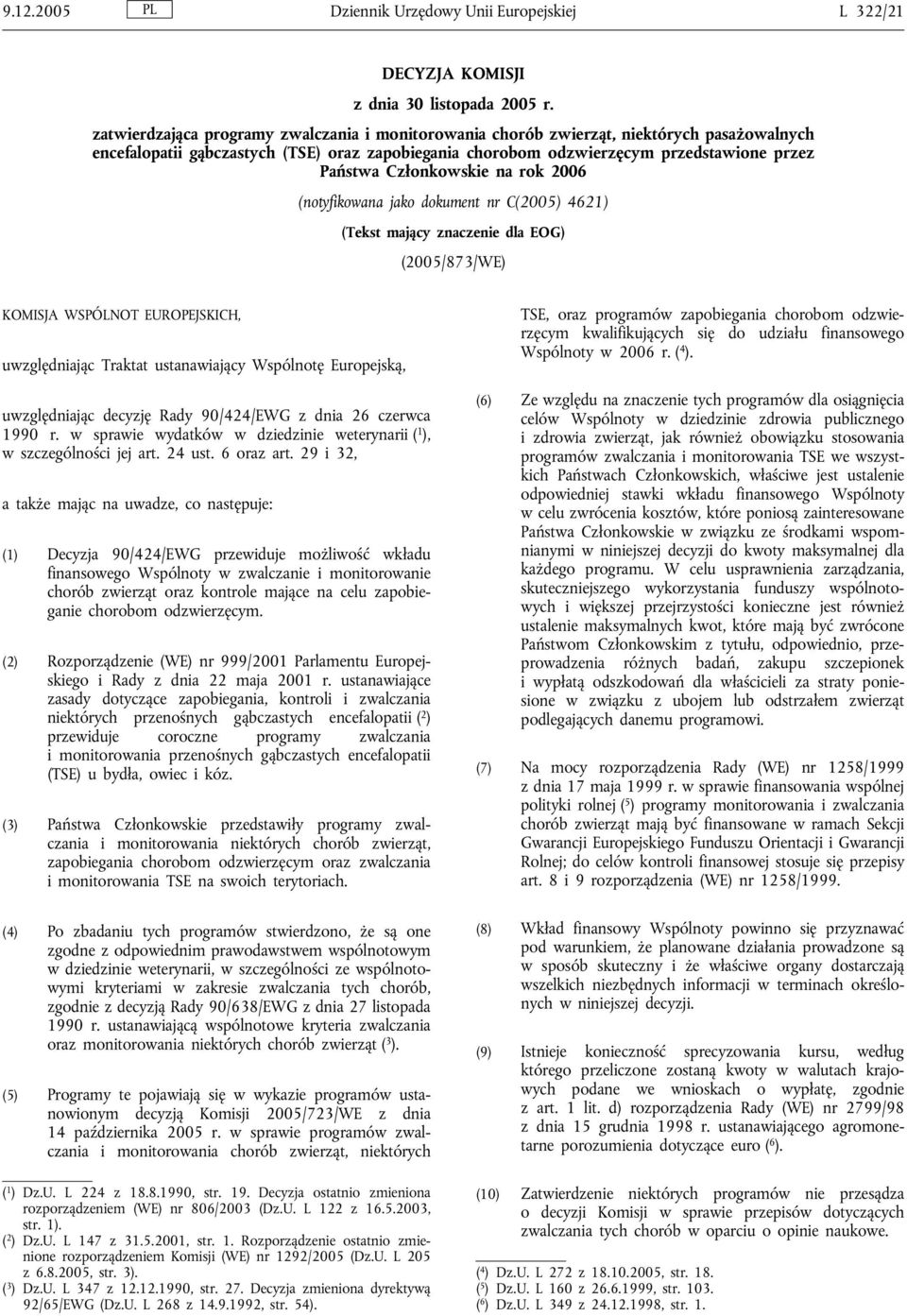 9.12.2005 PL Dziennik Urzędowy Unii Europejskiej L 322/21

DECYZJA KOMISJI

z dnia 30 listopada 2005 r.

zatwierdzająca programy zwalczania i monitorowania chorób zwierząt, niektórych pasażowalnych encefalopatii gąbczastych (TSE) oraz zapobiegania chorobom odzwierzęcym przedstawione przez Państwa Członkowskie na rok 2006

(notyfikowana jako dokument nr C(2005) 4621)

(Tekst mający znaczenie dla EOG)

(2005/873/WE)

KOMISJA WSPÓLNOT EUROPEJSKICH,

uwzględniając Traktat ustanawiający Wspólnotę Europejską,

uwzględniając decyzję Rady 90/424/EWG z dnia 26 czerwca 1990 r. w sprawie wydatków w dziedzinie weterynarii ($^1$), w szczególności jej art. 24 ust. 6 oraz art. 29 i 32,

a także mając na uwadze, co następuje:

(1) Decyzja 90/424/EWG przewiduje możliwość wkładu finansowego Wspólnoty w zwalczanie i monitorowanie chorób zwierząt oraz kontrole mające na celu zapobieganie chorobom odzwierzęcym.

(2) Rozporządzenie (WE) nr 999/2001 Parlamentu Europejskiego i Rady z dnia 22 maja 2001 r. ustanawiające zasady dotyczące zapobiegania, kontroli i zwalczania niektórych przenośnych gąbczastych encefalopatii ($^2$) przewiduje coroczne programy zwalczania i monitorowania przenośnych gąbczastych encefalopatii (TSE) u bydła, owiec i kóz.

(3) Państwa Członkowskie przedstawiły programy zwalczania i monitorowania niektórych chorób zwierząt, zapobiegania chorobom odzwierzęcym oraz zwalczania i monitorowania TSE na swoich terytoriach.

(4) Po zbadaniu tych programów stwierdzono, że są one zgodne z odpowiednim prawodawstwem wspólnotowym w dziedzinie weterynarii, w szczególności ze wspólnotowymi kryteriami w zakresie zwalczania tych chorób, zgodnie z decyzją Rady 90/638/EWG z dnia 27 listopada 1990 r. ustanawiającą wspólnotowe kryteria zwalczania oraz monitorowania niektórych chorób zwierząt ($^3$).

(5) Programy te pojawiają się w wykazie programów ustanowionym decyzją Komisji 2005/723/WE z dnia 14 października 2005 r. w sprawie programów zwalczania i monitorowania chorób zwierząt, niektórych TSE, oraz programów zapobiegania chorobom odzwierzęcym kwalifikujących się do udziału finansowego Wspólnoty w 2006 r. ($^4$).

(6) Ze względu na znaczenie tych programów dla osiągnięcia celów Wspólnoty w dziedzinie zdrowia publicznego i zdrowia zwierząt, jak również obowiązku stosowania programów zwalczania i monitorowania TSE we wszystkich Państwach Członkowskich, właściwe jest ustalenie odpowiedniej stawki wkładu finansowego Wspólnoty w celu zwrócenia kosztów, które poniosą zainteresowane Państwa Członkowskie w związku ze środkami wspomnianymi w niniejszej decyzji do kwoty maksymalnej dla każdego programu. W celu usprawnienia zarządzania, skuteczniejszego wykorzystania funduszy wspólnotowych i większej przejrzystości konieczne jest również ustalenie maksymalnych kwot, które mają być zwrócone Państwom Członkowskim z tytułu, odpowiednio, przeprowadzenia różnych badań, zakupu szczepionek i wypłatą odszkodowań dla właścicieli za straty poniesione w związku z ubojem lub odstrzałem zwierząt podlegających danemu programowi.

(7) Na mocy rozporządzenia Rady (WE) nr 1258/1999 z dnia 17 maja 1999 r. w sprawie finansowania wspólnej polityki rolnej ($^5$) programy monitorowania i zwalczania chorób zwierząt mają być finansowane w ramach Sekcji Gwarancji Europejskiego Funduszu Orientacji i Gwarancji Rolnej; do celów kontroli finansowej stosuje się przepisy art. 8 i 9 rozporządzenia (WE) nr 1258/1999.

(8) Wkład finansowy Wspólnoty powinno się przyznawać pod warunkiem, że planowane działania prowadzone są w sposób skuteczny i że właściwe organy dostarczają wszelkich niezbędnych informacji w terminach określonych w niniejszej decyzji.

(9) Istnieje konieczność sprecyzowania kursu, według którego przeliczone zostaną kwoty w walutach krajowych podane we wnioskach o wypłatę, zgodnie z art. 1 lit. d) rozporządzenia Rady (WE) nr 2799/98 z dnia 15 grudnia 1998 r. ustanawiającego agromonetarne porozumienia dotyczące euro ($^6$).

(10) Zatwierdzenie niektórych programów nie przesądza o decyzji Komisji w sprawie przepisów dotyczących zwalczania tych chorób w oparciu o opinie naukowe.

($^1$) Dz.U. L 224 z 18.8.1990, str. 19. Decyzja ostatnio zmieniona rozporządzeniem (WE) nr 806/2003 (Dz.U. L 122 z 16.5.2003, str. 1).
($^2$) Dz.U. L 147 z 31.5.2001, str. 1. Rozporządzenie ostatnio zmienione rozporządzeniem Komisji (WE) nr 1292/2005 (Dz.U. L 205 z 6.8.2005, str. 3).
($^3$) Dz.U. L 347 z 12.12.1990, str. 27. Decyzja zmieniona dyrektywą 92/65/EWG (Dz.U. L 268 z 14.9.1992, str. 54).
($^4$) Dz.U. L 272 z 18.10.2005, str. 18.
($^5$) Dz.U. L 160 z 26.6.1999, str. 103.
($^6$) Dz.U. L 349 z 24.12.1998, str. 1.